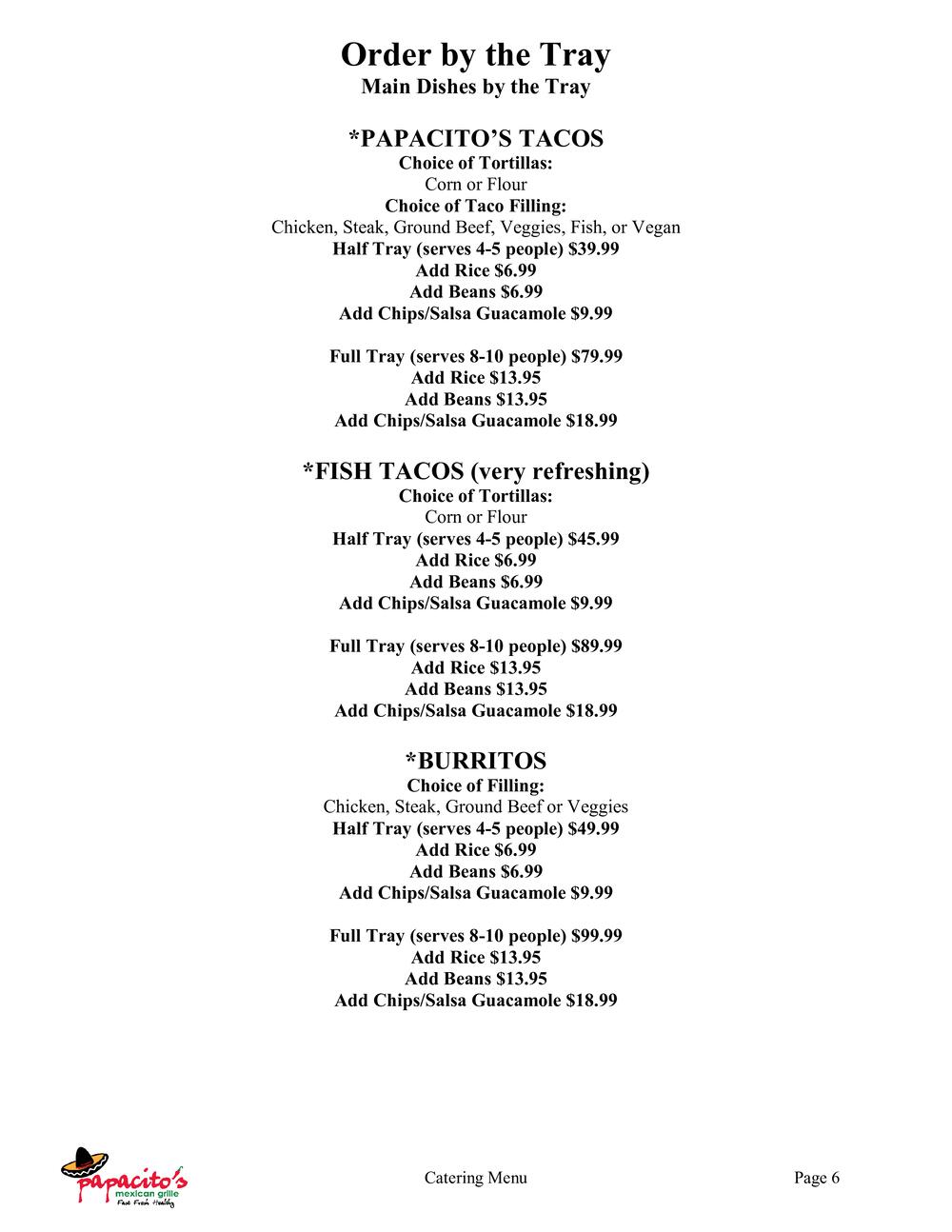 Order by the Tray
Main Dishes by the Tray

*PAPACITO'S TACOS
Choice of Tortillas:
Corn or Flour
Choice of Taco Filling:
Chicken, Steak, Ground Beef, Veggies, Fish, or Vegan
Half Tray (serves 4-5 people) $39.99
Add Rice $6.99
Add Beans $6.99
Add Chips/Salsa Guacamole $9.99

Full Tray (serves 8-10 people) $79.99
Add Rice $13.95
Add Beans $13.95
Add Chips/Salsa Guacamole $18.99

*FISH TACOS (very refreshing)
Choice of Tortillas:
Corn or Flour
Half Tray (serves 4-5 people) $45.99
Add Rice $6.99
Add Beans $6.99
Add Chips/Salsa Guacamole $9.99

Full Tray (serves 8-10 people) $89.99
Add Rice $13.95
Add Beans $13.95
Add Chips/Salsa Guacamole $18.99

*BURRITOS
Choice of Filling:
Chicken, Steak, Ground Beef or Veggies
Half Tray (serves 4-5 people) $49.99
Add Rice $6.99
Add Beans $6.99
Add Chips/Salsa Guacamole $9.99

Full Tray (serves 8-10 people) $99.99
Add Rice $13.95
Add Beans $13.95
Add Chips/Salsa Guacamole $18.99

papacito's mexican grille Fast Fresh Healthy

Catering Menu

Page 6